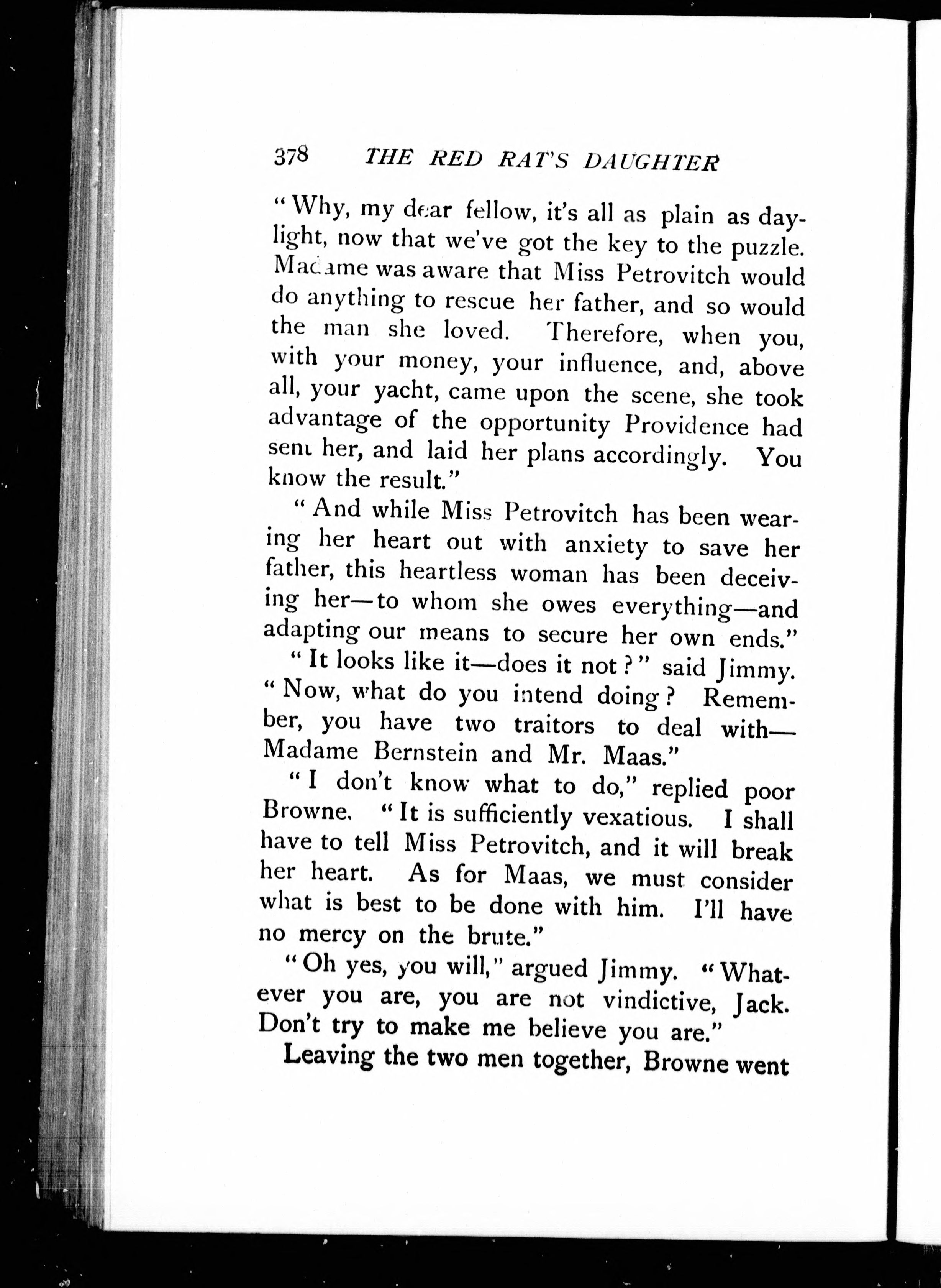 378 THE RED RAT'S DAUGHTER

"Why, my dear fellow, it's all as plain as daylight, now that we've got the key to the puzzle. Madame was aware that Miss Petrovitch would do anything to rescue her father, and so would the man she loved. Therefore, when you, with your money, your influence, and, above all, your yacht, came upon the scene, she took advantage of the opportunity Providence had sent her, and laid her plans accordingly. You know the result."

"And while Miss Petrovitch has been wearing her heart out with anxiety to save her father, this heartless woman has been deceiving her—to whom she owes everything—and adapting our means to secure her own ends."

"It looks like it—does it not?" said Jimmy. "Now, what do you intend doing? Remember, you have two traitors to deal with—Madame Bernstein and Mr. Maas."

"I don't know what to do," replied poor Browne. "It is sufficiently vexatious. I shall have to tell Miss Petrovitch, and it will break her heart. As for Maas, we must consider what is best to be done with him. I'll have no mercy on the brute."

"Oh yes, you will," argued Jimmy. "Whatever you are, you are not vindictive, Jack. Don't try to make me believe you are."

Leaving the two men together, Browne went